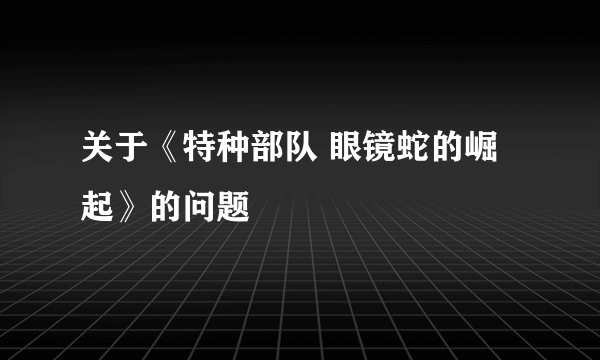 关于《特种部队 眼镜蛇的崛起》的问题